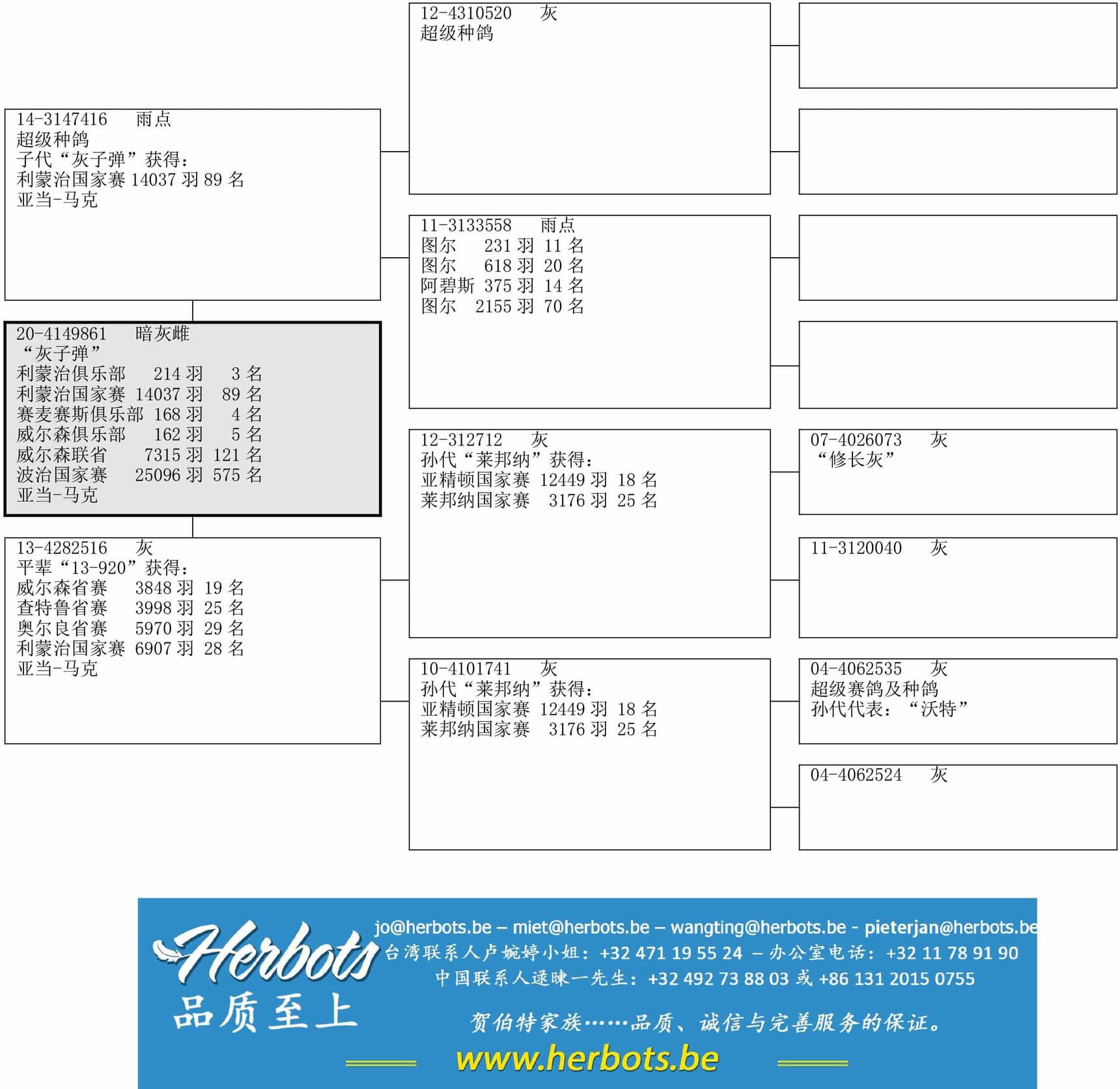 20-4149861 暗灰雌
“灰子弹”
利蒙治俱乐部 214 羽 3 名
利蒙治国家赛 14037 羽 89 名
赛麦赛斯俱乐部 168 羽 4 名
威尔森俱乐部 162 羽 5 名
威尔森联省 7315 羽 121 名
波治国家赛 25096 羽 575 名
亚当-马克

14-3147416 雨点
超级种鸽
子代“灰子弹”获得：
利蒙治国家赛 14037 羽 89 名
亚当-马克

13-4282516 灰
平辈“13-920”获得：
威尔森省赛 3848 羽 19 名
查特鲁省赛 3998 羽 25 名
奥尔良省赛 5970 羽 29 名
利蒙治国家赛 6907 羽 28 名
亚当-马克

12-4310520 灰
超级种鸽

11-3133558 雨点
图尔 231 羽 11 名
图尔 618 羽 20 名
阿碧斯 375 羽 14 名
图尔 2155 羽 70 名

12-312712 灰
孙代“莱邦纳”获得：
亚精顿国家赛 12449 羽 18 名
莱邦纳国家赛 3176 羽 25 名

10-4101741 灰
孙代“莱邦纳”获得：
亚精顿国家赛 12449 羽 18 名
莱邦纳国家赛 3176 羽 25 名

07-4026073 灰
“修长灰”

11-3120040 灰

04-4062535 灰
超级赛鸽及种鸽
孙代代表：“沃特”

04-4062524 灰

Herbots
品质至上
jo@herbots.be – miet@herbots.be – wangting@herbots.be - pieterjan@herbots.be
台湾联系人卢婉婷小姐：+32 471 19 55 24 – 办公室电话：+32 11 78 91 90
中国联系人逯暕一先生：+32 492 73 88 03 或 +86 131 2015 0755
贺伯特家族……品质、诚信与完善服务的保证。
www.herbots.be